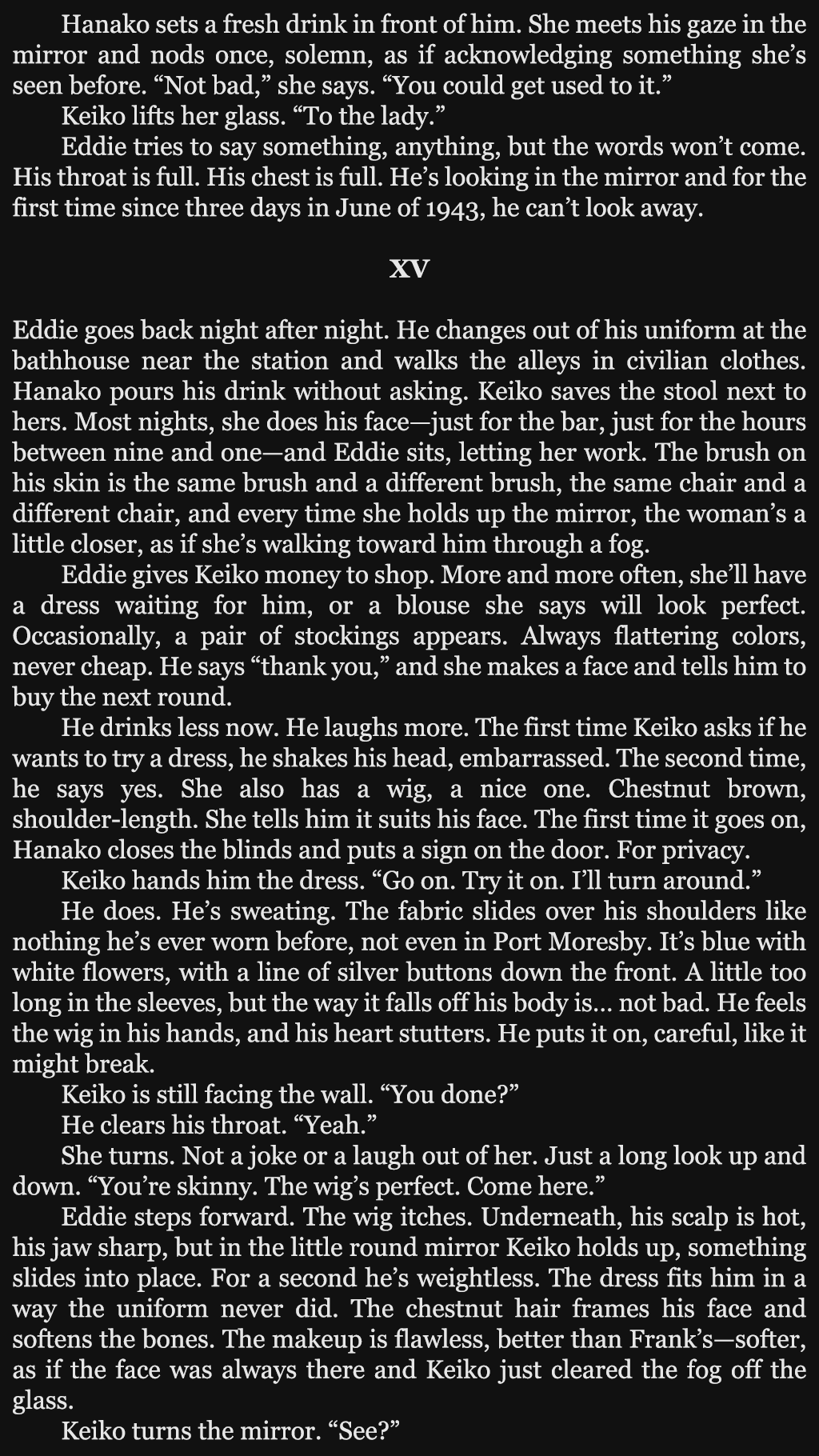 Hanako sets a fresh drink in front of him. She meets his gaze in the mirror and nods once, solemn, as if acknowledging something she's seen before. "Not bad," she says. "You could get used to it."

Keiko lifts her glass. "To the lady."

Eddie tries to say something, anything, but the words won't come. His throat is full. His chest is full. He's looking in the mirror and for the first time since three days in June of 1943, he can't look away.

XV

Eddie goes back night after night. He changes out of his uniform at the bathhouse near the station and walks the alleys in civilian clothes. Hanako pours his drink without asking. Keiko saves the stool next to hers. Most nights, she does his face—just for the bar, just for the hours between nine and one—and Eddie sits, letting her work. The brush on his skin is the same brush and a different brush, the same chair and a different chair, and every time she holds up the mirror, the woman's a little closer, as if she's walking toward him through a fog.

Eddie gives Keiko money to shop. More and more often, she'll have a dress waiting for him, or a blouse she says will look perfect. Occasionally, a pair of stockings appears. Always flattering colors, never cheap. He says "thank you," and she makes a face and tells him to buy the next round.

He drinks less now. He laughs more. The first time Keiko asks if he wants to try a dress, he shakes his head, embarrassed. The second time, he says yes. She also has a wig, a nice one. Chestnut brown, shoulder-length. She tells him it suits his face. The first time it goes on, Hanako closes the blinds and puts a sign on the door. For privacy.

Keiko hands him the dress. "Go on. Try it on. I'll turn around."

He does. He's sweating. The fabric slides over his shoulders like nothing he's ever worn before, not even in Port Moresby. It's blue with white flowers, with a line of silver buttons down the front. A little too long in the sleeves, but the way it falls off his body is... not bad. He feels the wig in his hands, and his heart stutters. He puts it on, careful, like it might break.

Keiko is still facing the wall. "You done?"

He clears his throat. "Yeah."

She turns. Not a joke or a laugh out of her. Just a long look up and down. "You're skinny. The wig's perfect. Come here."

Eddie steps forward. The wig itches. Underneath, his scalp is hot, his jaw sharp, but in the little round mirror Keiko holds up, something slides into place. For a second he's weightless. The dress fits him in a way the uniform never did. The chestnut hair frames his face and softens the bones. The makeup is flawless, better than Frank's—softer, as if the face was always there and Keiko just cleared the fog off the glass.

Keiko turns the mirror. "See?"